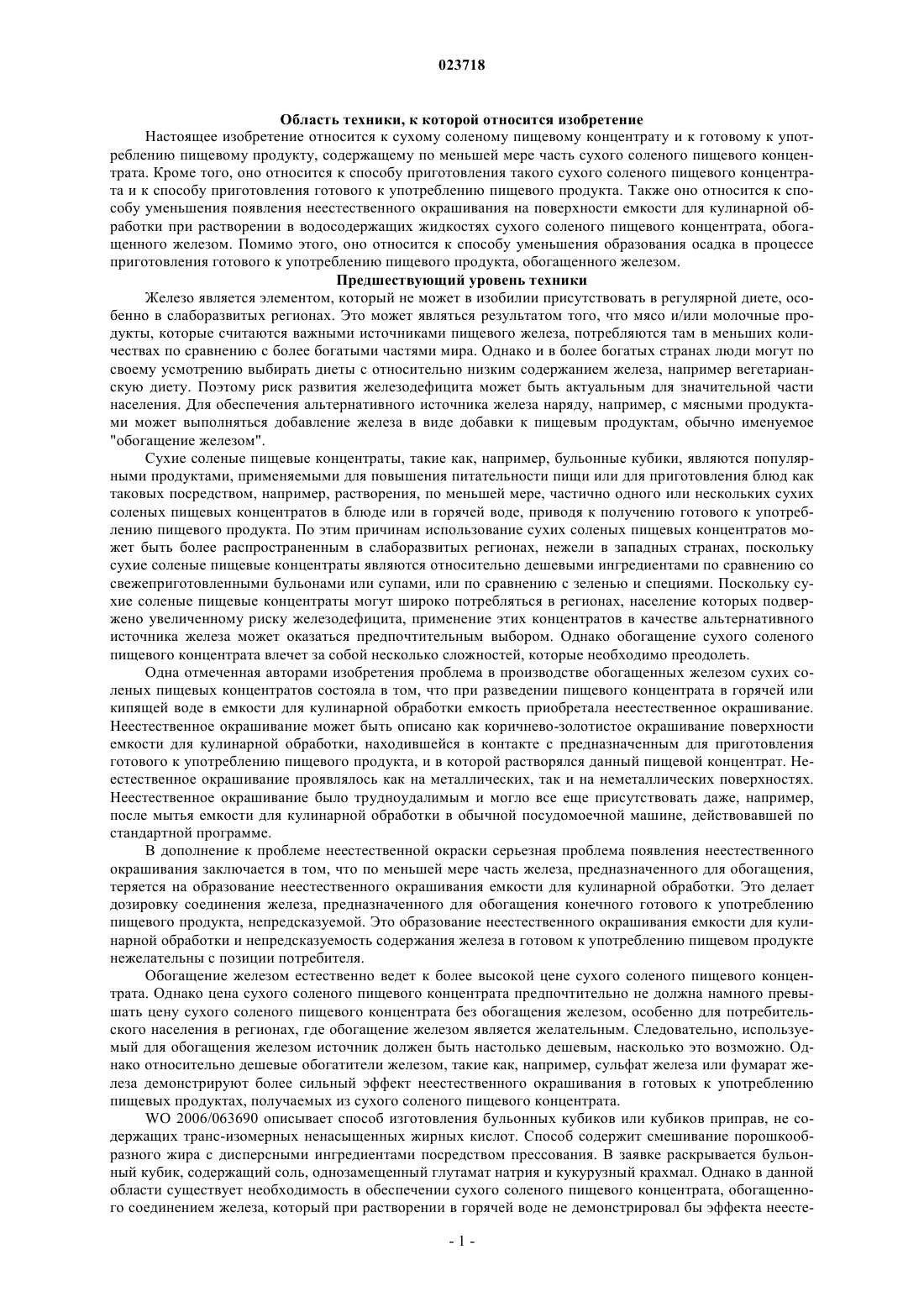 023718

Область техники, к которой относится изобретение

Настоящее изобретение относится к сухому соленому пищевому концентрату и к готовому к употреблению пищевому продукту, содержащему по меньшей мере часть сухого соленого пищевого концентрата. Кроме того, оно относится к способу приготовления такого сухого соленого пищевого концентрата и к способу приготовления готового к употреблению пищевого продукта. Также оно относится к способу уменьшения появления неестественного окрашивания на поверхности емкости для кулинарной обработки при растворении в водосодержащих жидкостях сухого соленого пищевого концентрата, обогащенного железом. Помимо этого, оно относится к способу уменьшения образования осадка в процессе приготовления готового к употреблению пищевого продукта, обогащенного железом.

Предшествующий уровень техники

Железо является элементом, который не может в изобилии присутствовать в регулярной диете, особенно в слаборазвитых регионах. Это может являться результатом того, что мясо и/или молочные продукты, которые считаются важными источниками пищевого железа, потребляются там в меньших количествах по сравнению с более богатыми частями мира. Однако и в более богатых странах люди могут по своему усмотрению выбирать диеты с относительно низким содержанием железа, например вегетарианскую диету. Поэтому риск развития железодефицита может быть актуальным для значительной части населения. Для обеспечения альтернативного источника железа наряду, например, с мясными продуктами может выполняться добавление железа в виде добавки к пищевым продуктам, обычно именуемое "обогащение железом".

Сухие соленые пищевые концентраты, такие как, например, бульонные кубики, являются популярными продуктами, применяемыми для повышения питательности пищи или для приготовления блюд как таковых посредством, например, растворения, по меньшей мере, частично одного или нескольких сухих соленых пищевых концентратов в блюде или в горячей воде, приводя к получению готового к употреблению пищевого продукта. По этим причинам использование сухих соленых пищевых концентратов может быть более распространенным в слаборазвитых регионах, нежели в западных странах, поскольку сухие соленые пищевые концентраты являются относительно дешевыми ингредиентами по сравнению со свежеприготовленными бульонами или супами, или по сравнению с зеленью и специями. Поскольку сухие соленые пищевые концентраты могут широко потребляться в регионах, население которых подвержено увеличенному риску железодефицита, применение этих концентратов в качестве альтернативного источника железа может оказаться предпочтительным выбором. Однако обогащение сухого соленого пищевого концентрата влечет за собой несколько сложностей, которые необходимо преодолеть.

Одна отмеченная авторами изобретения проблема в производстве обогащенных железом сухих соленых пищевых концентратов состояла в том, что при разведении пищевого концентрата в горячей или кипящей воде в емкости для кулинарной обработки емкость приобретала неестественное окрашивание. Неестественное окрашивание может быть описано как коричнево-золотистое окрашивание поверхности емкости для кулинарной обработки, находившейся в контакте с предназначенным для приготовления готового к употреблению пищевого продукта, и в которой растворялся данный пищевой концентрат. Неестественное окрашивание проявлялось как на металлических, так и на неметаллических поверхностях. Неестественное окрашивание было трудноудалимым и могло все еще присутствовать даже, например, после мытья емкости для кулинарной обработки в обычной посудомоечной машине, действовавшей по стандартной программе.

В дополнение к проблеме неестественной окраски серьезная проблема появления неестественного окрашивания заключается в том, что по меньшей мере часть железа, предназначенного для обогащения, теряется на образование неестественного окрашивания емкости для кулинарной обработки. Это делает дозировку соединения железа, предназначенного для обогащения конечного готового к употреблению пищевого продукта, непредсказуемой. Это образование неестественного окрашивания емкости для кулинарной обработки и непредсказуемость содержания железа в готовом к употреблению пищевом продукте нежелательны с позиции потребителя.

Обогащение железом естественно ведет к более высокой цене сухого соленого пищевого концентрата. Однако цена сухого соленого пищевого концентрата предпочтительно не должна намного превышать цену сухого соленого пищевого концентрата без обогащения железом, особенно для потребительского населения в регионах, где обогащение железом является желательным. Следовательно, используемый для обогащения железом источник должен быть настолько дешевым, насколько это возможно. Однако относительно дешевые обогатители железом, такие как, например, сульфат железа или фумарат железа демонстрируют более сильный эффект неестественного окрашивания в готовых к употреблению пищевых продуктах, получаемых из сухого соленого пищевого концентрата.

WO 2006/063690 описывает способ изготовления бульонных кубиков или кубиков приправ, не содержащих транс-изомерных ненасыщенных жирных кислот. Способ содержит смешивание порошкообразного жира с дисперсными ингредиентами посредством прессования. В заявке раскрывается бульонный кубик, содержащий соль, однозамещенный глутамат натрия и кукурузный крахмал. Однако в данной области существует необходимость в обеспечении сухого соленого пищевого концентрата, обогащенного соединением железа, который при растворении в горячей воде не демонстрировал бы эффекта неесте-

- 1 -